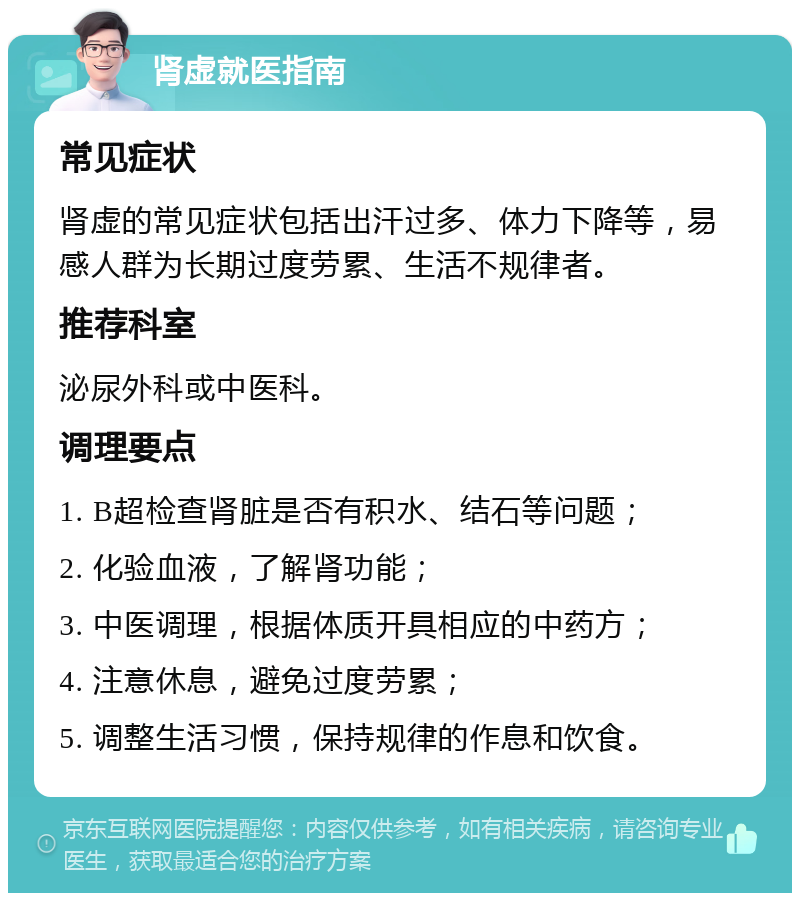 肾虚就医指南

常见症状

肾虚的常见症状包括出汗过多、体力下降等，易感人群为长期过度劳累、生活不规律者。

推荐科室

泌尿外科或中医科。

调理要点

1. B超检查肾脏是否有积水、结石等问题；

2. 化验血液，了解肾功能；

3. 中医调理，根据体质开具相应的中药方；

4. 注意休息，避免过度劳累；

5. 调整生活习惯，保持规律的作息和饮食。

京东互联网医院提醒您：内容仅供参考，如有相关疾病，请咨询专业医生，获取最适合您的治疗方案